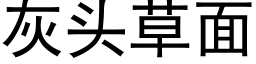 灰头草面